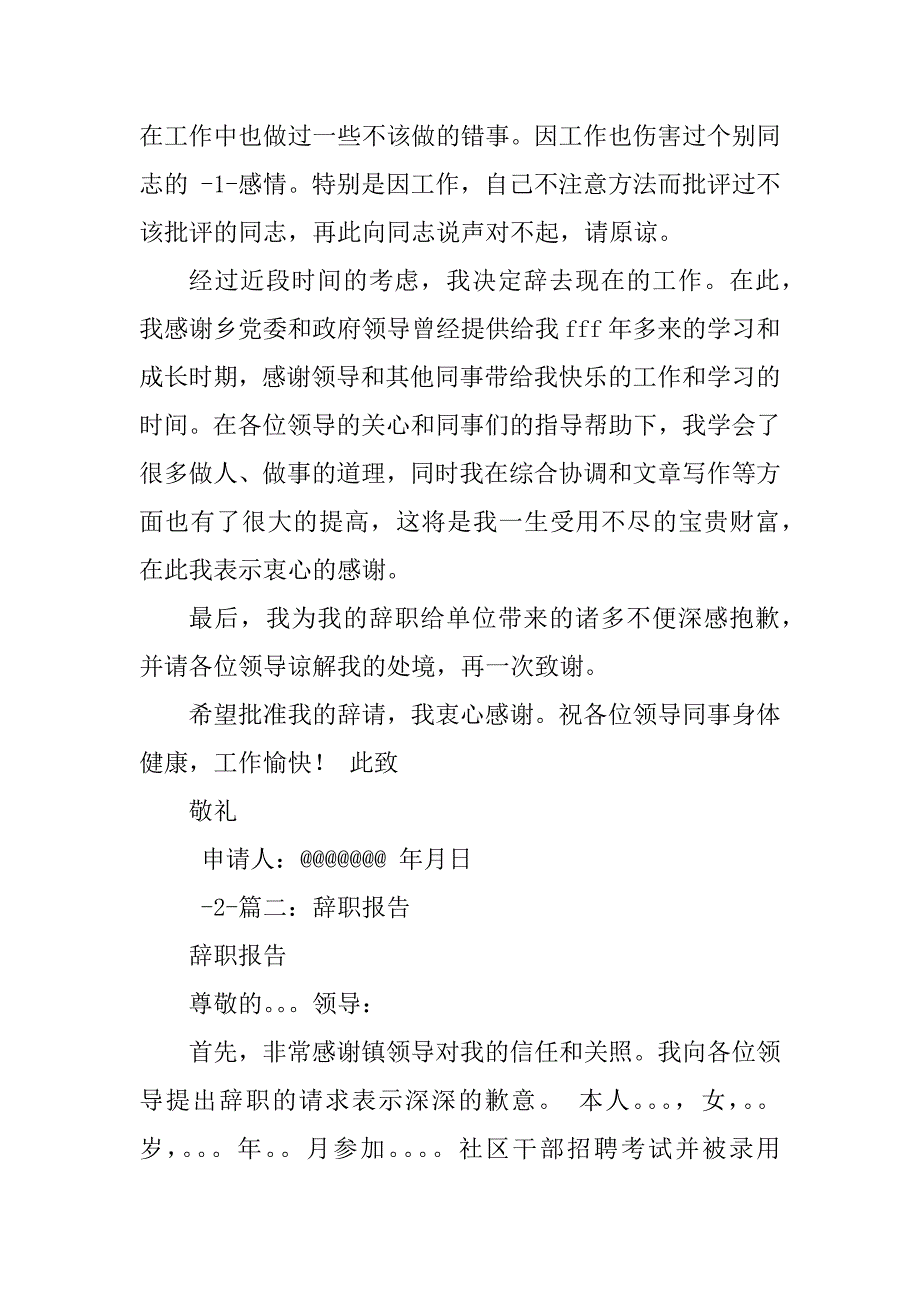 在工作中也做过一些不该做的错事。因工作也伤害过个别同志的 -1-感情。特别是因工作，自己不注意方法而批评过不该批评的同志，再此向同志说声对不起，请原谅。

经过近段时间的考虑，我决定辞去现在的工作。在此，我感谢乡党委和政府领导曾经提供给我 fff 年多来的学习和成长时期，感谢领导和其他同事带给我快乐的工作和学习的时间。在各位领导的关心和同事们的指导帮助下，我学会了很多做人、做事的道理，同时我在综合协调和文章写作等方面也有了很大的提高，这将是我一生受用不尽的宝贵财富，在此我表示衷心的感谢。

最后，我为我的辞职给单位带来的诸多不便深感抱歉，并请各位领导谅解我的处境，再一次致谢。

希望批准我的辞请，我衷心感谢。祝各位领导同事身体健康，工作愉快！ 此致

敬礼

申请人：@@@@@@@ 年月日

-2-篇二：辞职报告

辞职报告

尊敬的。。。领导：

首先，非常感谢镇领导对我的信任和关照。我向各位领导提出辞职的请求表示深深的歉意。 本人。。。，女，。。岁，。。。年。。月参加。。。。社区干部招聘考试并被录用